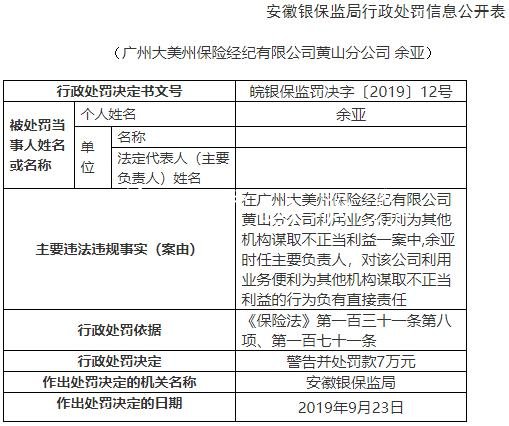 安徽银保监局行政处罚信息公开表

（广州大美州保险经纪有限公司黄山分公司 余亚）

| 行政处罚决定书文号 | | | 皖银保监罚决字〔2019〕12号 |
|---|---|---|---|
| 被处罚当事人姓名或名称 | 个人姓名 | | 余亚 |
| | 单位 | 名称 | |
| | | 法定代表人（主要负责人）姓名 | |
| 主要违法违规事实（案由） | | | 在广州大美州保险经纪有限公司黄山分公司利用业务便利为其他机构谋取不正当利益一案中,余亚时任主要负责人，对该公司利用业务便利为其他机构谋取不正当利益的行为负有直接责任 |
| 行政处罚依据 | | | 《保险法》第一百三十一条第八项、第一百七十一条 |
| 行政处罚决定 | | | 警告并处罚款7万元 |
| 作出处罚决定的机关名称 | | | 安徽银保监局 |
| 作出处罚决定的日期 | | | 2019年9月23日 |